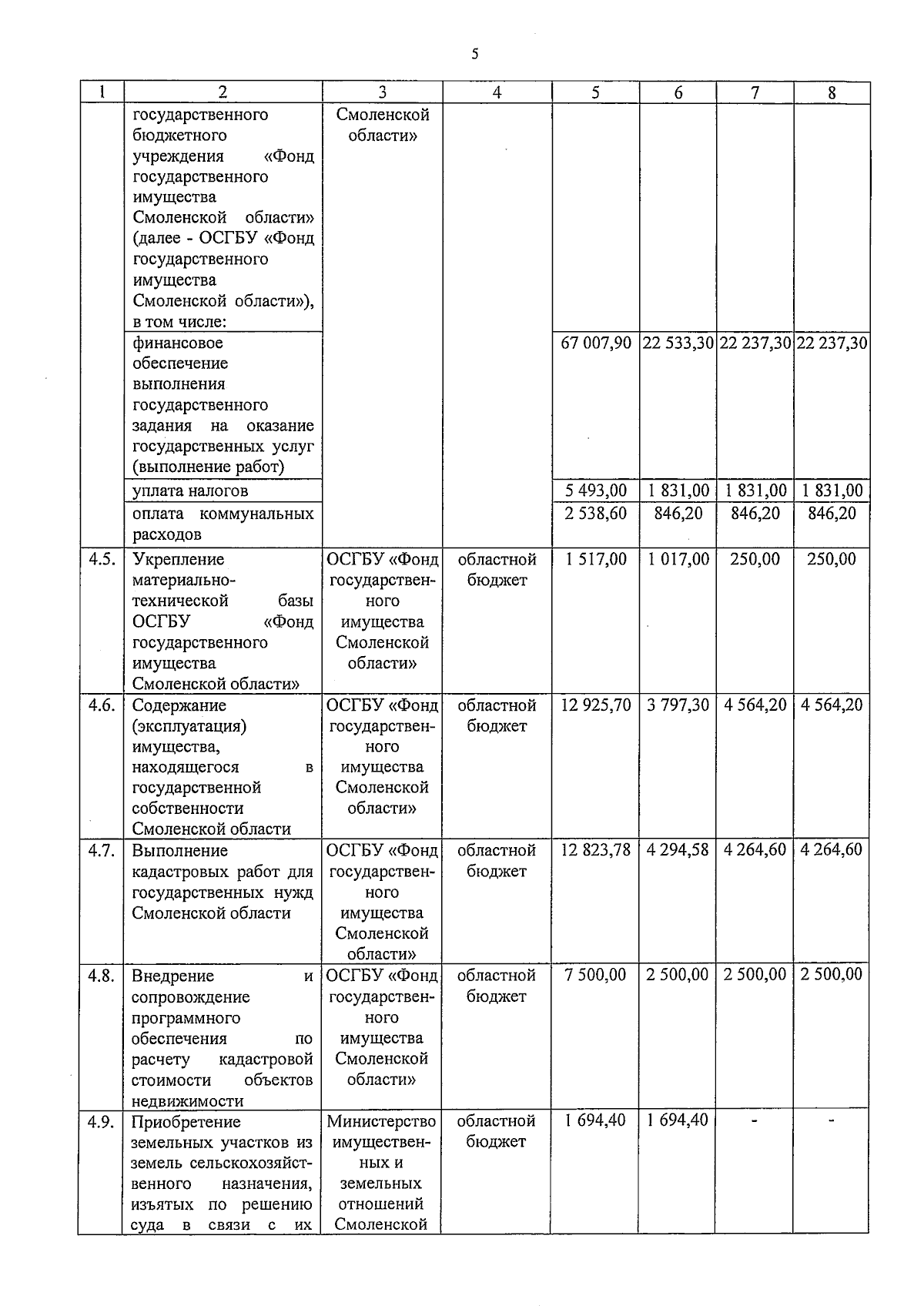 5

| 1 | 2 | 3 | 4 | 5 | 6 | 7 | 8 |
|---|---|---|---|---|---|---|---|
| | государственного бюджетного учреждения «Фонд государственного имущества Смоленской области» (далее - ОСГБУ «Фонд государственного имущества Смоленской области»), в том числе: | Смоленской области» | | | | | |
| | финансовое обеспечение выполнения государственного задания на оказание государственных услуг (выполнение работ) | | | 67 007,90 | 22 533,30 | 22 237,30 | 22 237,30 |
| | уплата налогов | | | 5 493,00 | 1 831,00 | 1 831,00 | 1 831,00 |
| | оплата коммунальных расходов | | | 2 538,60 | 846,20 | 846,20 | 846,20 |
| 4.5. | Укрепление материально-технической базы ОСГБУ «Фонд государственного имущества Смоленской области» | ОСГБУ «Фонд государственного имущества Смоленской области» | областной бюджет | 1 517,00 | 1 017,00 | 250,00 | 250,00 |
| 4.6. | Содержание (эксплуатация) имущества, находящегося в государственной собственности Смоленской области | ОСГБУ «Фонд государственного имущества Смоленской области» | областной бюджет | 12 925,70 | 3 797,30 | 4 564,20 | 4 564,20 |
| 4.7. | Выполнение кадастровых работ для государственных нужд Смоленской области | ОСГБУ «Фонд государственного имущества Смоленской области» | областной бюджет | 12 823,78 | 4 294,58 | 4 264,60 | 4 264,60 |
| 4.8. | Внедрение и сопровождение программного обеспечения по расчету кадастровой стоимости объектов недвижимости | ОСГБУ «Фонд государственного имущества Смоленской области» | областной бюджет | 7 500,00 | 2 500,00 | 2 500,00 | 2 500,00 |
| 4.9. | Приобретение земельных участков из земель сельскохозяйственного назначения, изъятых по решению суда в связи с их | Министерство имущественных и земельных отношений Смоленской | областной бюджет | 1 694,40 | 1 694,40 | - | - |